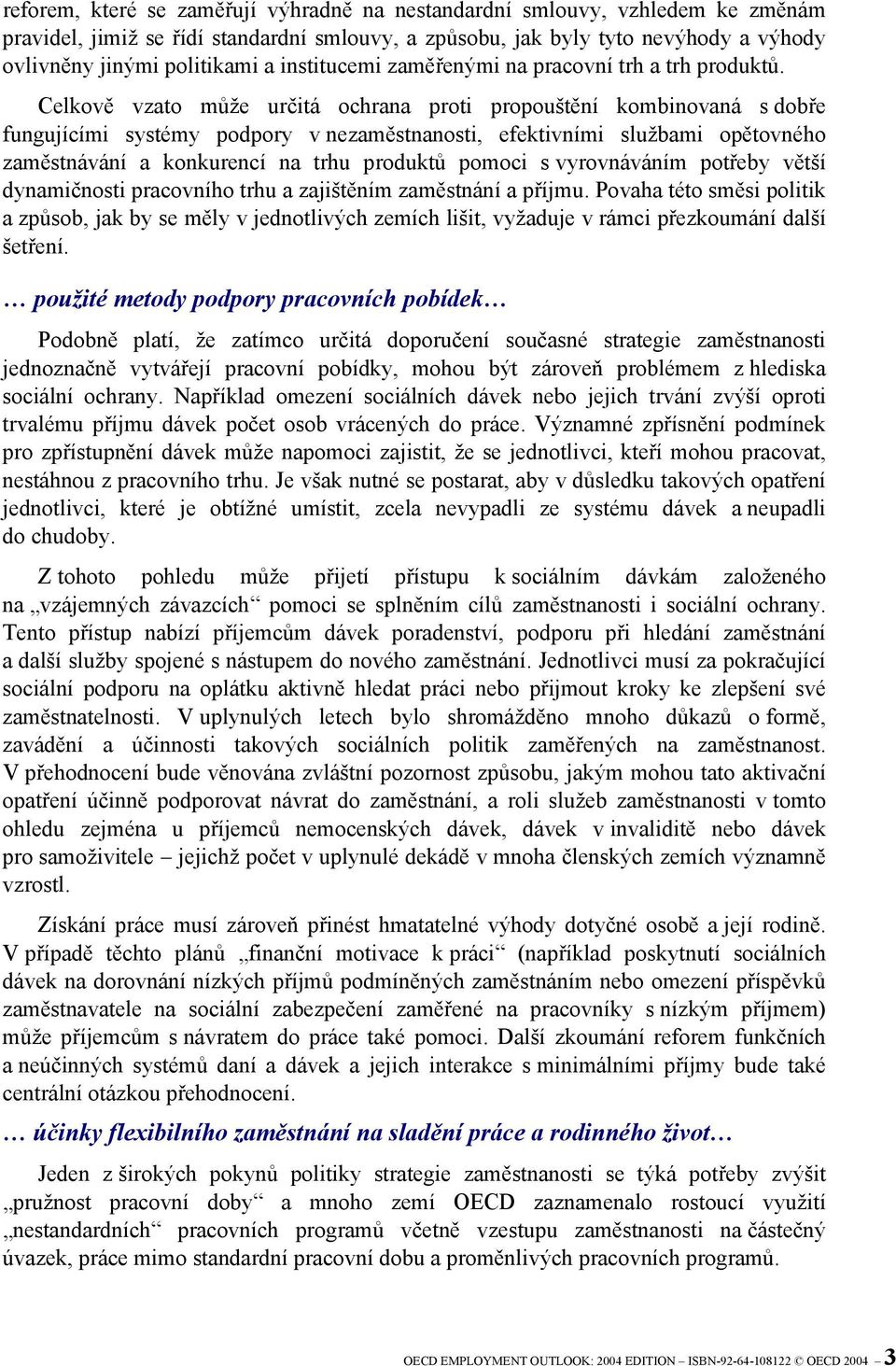 reforem, které se zaměřují výhradně na nestandardní smlouvy, vzhledem ke změnám pravidel, jimiž se řídí standardní smlouvy, a způsobu, jak byly tyto nevýhody a výhody ovlivněny jinými politikami a institucemi zaměřenými na pracovní trh a trh produktů.

Celkově vzato může určitá ochrana proti propouštění kombinovaná s dobře fungujícími systémy podpory v nezaměstnanosti, efektivními službami opětovného zaměstnávání a konkurencí na trhu produktů pomoci s vyrovnáváním potřeby větší dynamičnosti pracovního trhu a zajištěním zaměstnání a příjmu. Povaha této směsi politik a způsob, jak by se měly v jednotlivých zemích lišit, vyžaduje v rámci přezkoumání další šetření.

… použité metody podpory pracovních pobídek…

Podobně platí, že zatímco určitá doporučení současné strategie zaměstnanosti jednoznačně vytvářejí pracovní pobídky, mohou být zároveň problémem z hlediska sociální ochrany. Například omezení sociálních dávek nebo jejich trvání zvýší oproti trvalému příjmu dávek počet osob vrácených do práce. Významné zpřísnění podmínek pro zpřístupnění dávek může napomoci zajistit, že se jednotlivci, kteří mohou pracovat, nestáhnou z pracovního trhu. Je však nutné se postarat, aby v důsledku takových opatření jednotlivci, které je obtížné umístit, zcela nevypadli ze systému dávek a neupadli do chudoby.

Z tohoto pohledu může přijetí přístupu k sociálním dávkám založeného na „vzájemných závazcích“ pomoci se splněním cílů zaměstnanosti i sociální ochrany. Tento přístup nabízí příjemcům dávek poradenství, podporu při hledání zaměstnání a další služby spojené s nástupem do nového zaměstnání. Jednotlivci musí za pokračující sociální podporu na oplátku aktivně hledat práci nebo přijmout kroky ke zlepšení své zaměstnatelnosti. V uplynulých letech bylo shromážděno mnoho důkazů o formě, zavádění a účinnosti takových sociálních politik zaměřených na zaměstnanost. V přehodnocení bude věnována zvláštní pozornost způsobu, jakým mohou tato aktivační opatření účinně podporovat návrat do zaměstnání, a roli služeb zaměstnanosti v tomto ohledu zejména u příjemců nemocenských dávek, dávek v invaliditě nebo dávek pro samoživitele – jejichž počet v uplynulé dekádě v mnoha členských zemích významně vzrostl.

Získání práce musí zároveň přinést hmatatelné výhody dotyčné osobě a její rodině. V případě těchto plánů „finanční motivace k práci“ (například poskytnutí sociálních dávek na dorovnání nízkých příjmů podmíněných zaměstnáním nebo omezení příspěvků zaměstnavatele na sociální zabezpečení zaměřené na pracovníky s nízkým příjmem) může příjemcům s návratem do práce také pomoci. Další zkoumání reforem funkčních a neúčinných systémů daní a dávek a jejich interakce s minimálními příjmy bude také centrální otázkou přehodnocení.

… účinky flexibilního zaměstnání na sladění práce a rodinného život…

Jeden z širokých pokynů politiky strategie zaměstnanosti se týká potřeby zvýšit „pružnost pracovní doby“ a mnoho zemí OECD zaznamenalo rostoucí využití „nestandardních“ pracovních programů včetně vzestupu zaměstnanosti na částečný úvazek, práce mimo standardní pracovní dobu a proměnlivých pracovních programů.

OECD EMPLOYMENT OUTLOOK: 2004 EDITION – ISBN-92-64-108122 © OECD 2004 – 3